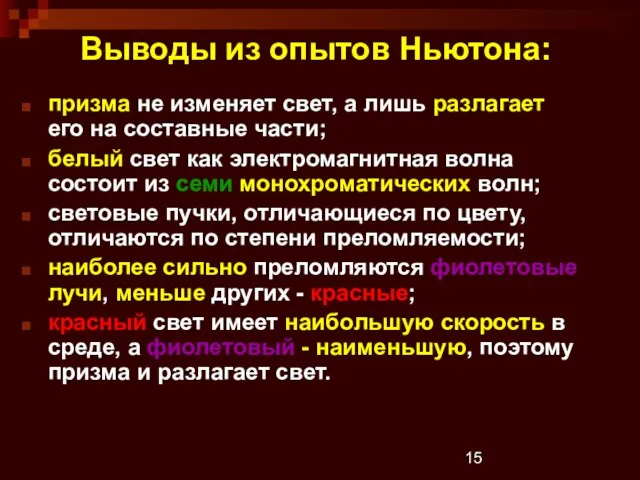 Выводы из опытов Ньютона:

призма не изменяет свет, а лишь разлагает его на составные части;

белый свет как электромагнитная волна состоит из семи монохроматических волн;

световые пучки, отличающиеся по цвету, отличаются по степени преломляемости;

наиболее сильно преломляются фиолетовые лучи, меньше других - красные;

красный свет имеет наибольшую скорость в среде, а фиолетовый - наименьшую, поэтому призма и разлагает свет.

15